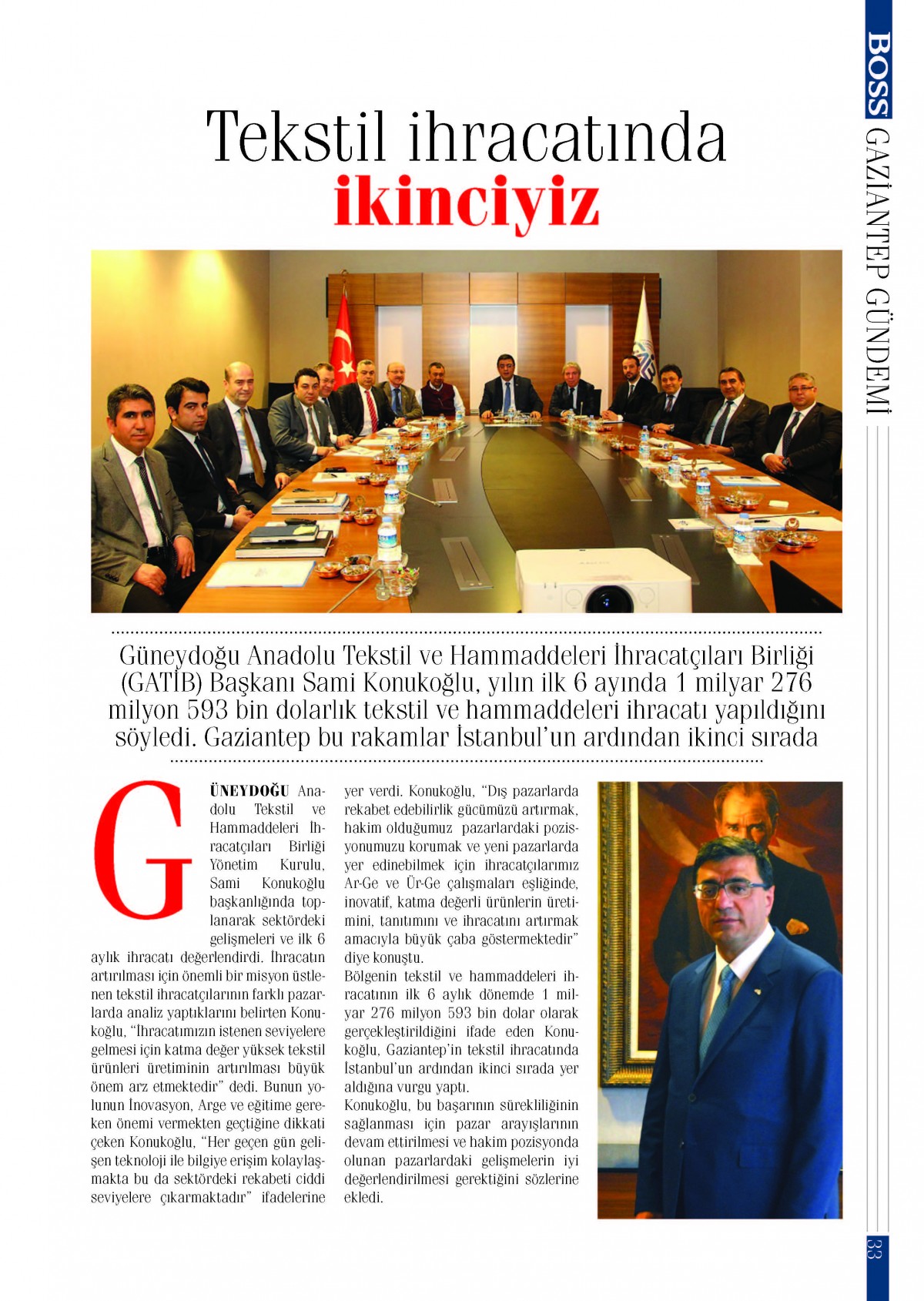 BOSS GAZİANTEP GÜNDEMİ

Tekstil ihracatında ikinciyiz

Güneydoğu Anadolu Tekstil ve Hammaddeleri İhracatçıları Birliği (GATİB) Başkanı Sami Konukoğlu, yılın ilk 6 ayında 1 milyar 276 milyon 593 bin dolarlık tekstil ve hammaddeleri ihracatı yapıldığını söyledi. Gaziantep bu rakamlar İstanbul'un ardından ikinci sırada

GÜNEYDOĞU Anadolu Tekstil ve Hammaddeleri İhracatçıları Birliği Yönetim Kurulu, Sami Konukoğlu başkanlığında toplanarak sektördeki gelişmeleri ve ilk 6 aylık ihracatı değerlendirdi. İhracatın artırılması için önemli bir misyon üstlenen tekstil ihracatçılarının farklı pazarlarda analiz yaptıklarını belirten Konukoğlu, "İhracatımızın istenen seviyelere gelmesi için katma değer yüksek tekstil ürünleri üretiminin artırılması büyük önem arz etmektedir" dedi. Bunun yolunun İnovasyon, Arge ve eğitime gereken önemi vermekten geçtiğine dikkati çeken Konukoğlu, "Her geçen gün gelişen teknoloji ile bilgiye erişim kolaylaşmakta bu da sektördeki rekabeti ciddi seviyelere çıkarmaktadır" ifadelerine yer verdi. Konukoğlu, "Dış pazarlarda rekabet edebilirlik gücümüzü artırmak, hakim olduğumuz pazarlardaki pozisyonumuzu korumak ve yeni pazarlarda yer edinebilmek için ihracatçılarımız Ar-Ge ve Ür-Ge çalışmaları eşliğinde, inovatif, katma değerli ürünlerin üretimini, tanıtımını ve ihracatını artırmak amacıyla büyük çaba göstermektedir" diye konuştu.
Bölgenin tekstil ve hammaddeleri ihracatının ilk 6 aylık dönemde 1 milyar 276 milyon 593 bin dolar olarak gerçekleştirildiğini ifade eden Konukoğlu, Gaziantep'in tekstil ihracatında İstanbul'un ardından ikinci sırada yer aldığına vurgu yaptı.
Konukoğlu, bu başarının sürekliliğinin sağlanması için pazar arayışlarının devam ettirilmesi ve hakim pozisyonda olunan pazarlardaki gelişmelerin iyi değerlendirilmesi gerektiğini sözlerine ekledi.

33